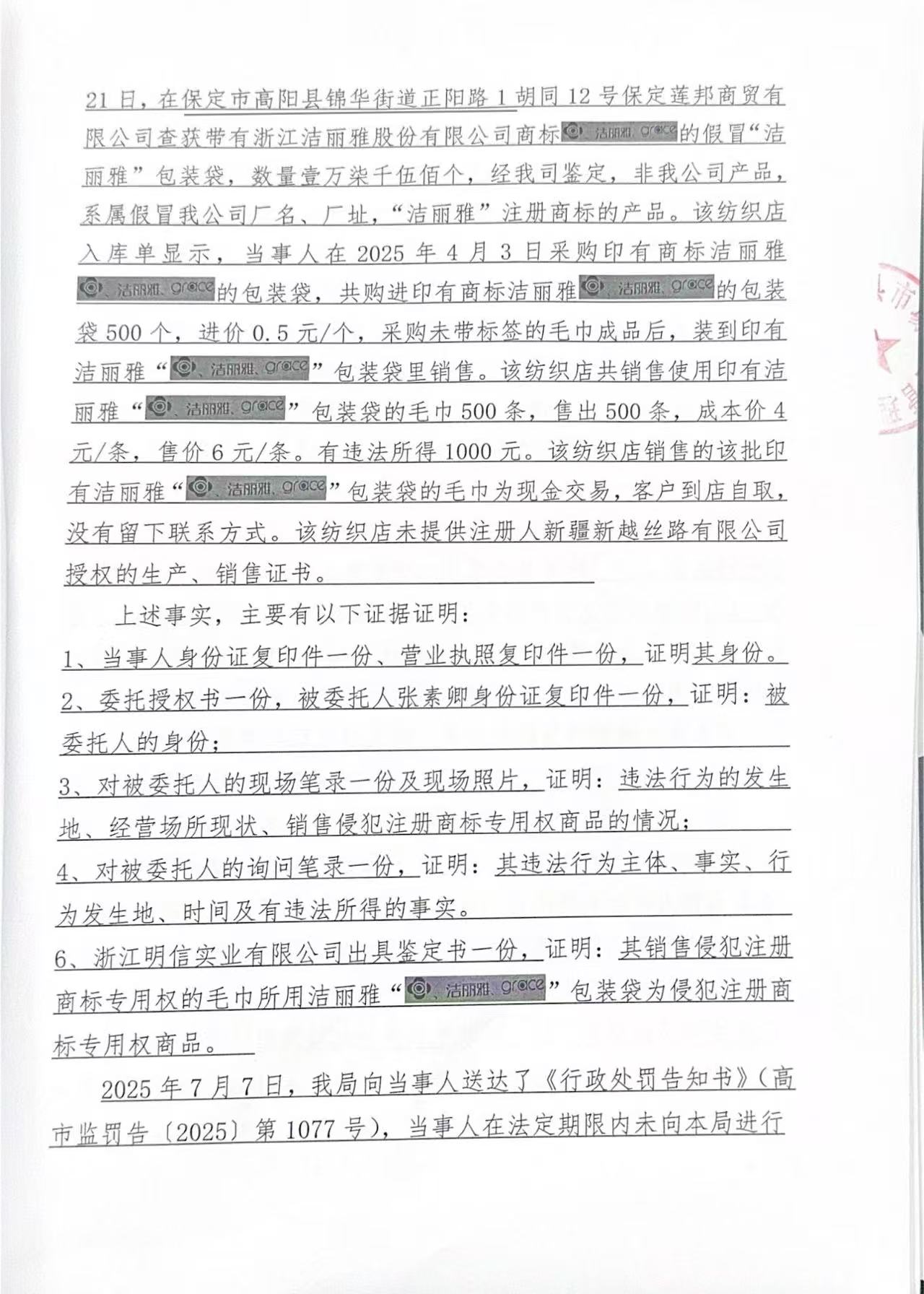 21日，在保定市高阳县锦华街道正阳路1胡同12号保定莲邦商贸有限公司查获带有浙江洁丽雅股份有限公司商标、洁丽雅、grace的假冒“洁丽雅”包装袋，数量壹万柒千伍佰个，经我司鉴定，非我公司产品，系属假冒我公司厂名、厂址，“洁丽雅”注册商标的产品。该纺织店入库单显示，当事人在2025年4月3日采购印有商标洁丽雅、洁丽雅、grace的包装袋，共购进印有商标洁丽雅、洁丽雅、grace的包装袋500个，进价0.5元/个，采购未带标签的毛巾成品后，装到印有洁丽雅“、洁丽雅、grace”包装袋里销售。该纺织店共销售使用印有洁丽雅“、洁丽雅、grace”包装袋的毛巾500条，售出500条，成本价4元/条，售价6元/条。有违法所得1000元。该纺织店销售的该批印有洁丽雅“、洁丽雅、grace”包装袋的毛巾为现金交易，客户到店自取，没有留下联系方式。该纺织店未提供注册人新疆新越丝路有限公司授权的生产、销售证书。

上述事实，主要有以下证据证明：

1、当事人身份证复印件一份、营业执照复印件一份，证明其身份。

2、委托授权书一份，被委托人张素卿身份证复印件一份，证明：被委托人的身份；

3、对被委托人的现场笔录一份及现场照片，证明：违法行为的发生地、经营场所现状、销售侵犯注册商标专用权商品的情况；

4、对被委托人的询问笔录一份，证明：其违法行为主体、事实、行为发生地、时间及有违法所得的事实。

6、浙江明信实业有限公司出具鉴定书一份，证明：其销售侵犯注册商标专用权的毛巾所用洁丽雅“、洁丽雅、grace”包装袋为侵犯注册商标专用权商品。

2025年7月7日，我局向当事人送达了《行政处罚告知书》（高市监罚告〔2025〕第1077号），当事人在法定期限内未向本局进行